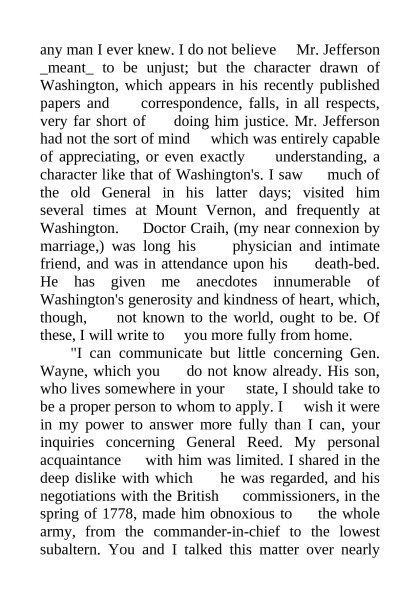 any man I ever knew. I do not believe Mr. Jefferson _meant_ to be unjust; but the character drawn of Washington, which appears in his recently published papers and correspondence, falls, in all respects, very far short of doing him justice. Mr. Jefferson had not the sort of mind which was entirely capable of appreciating, or even exactly understanding, a character like that of Washington's. I saw much of the old General in his latter days; visited him several times at Mount Vernon, and frequently at Washington. Doctor Craih, (my near connexion by marriage,) was long his physician and intimate friend, and was in attendance upon his death-bed. He has given me anecdotes innumerable of Washington's generosity and kindness of heart, which, though, not known to the world, ought to be. Of these, I will write to you more fully from home.

"I can communicate but little concerning Gen. Wayne, which you do not know already. His son, who lives somewhere in your state, I should take to be a proper person to whom to apply. I wish it were in my power to answer more fully than I can, your inquiries concerning General Reed. My personal acquaintance with him was limited. I shared in the deep dislike with which he was regarded, and his negotiations with the British commissioners, in the spring of 1778, made him obnoxious to the whole army, from the commander-in-chief to the lowest subaltern. You and I talked this matter over nearly